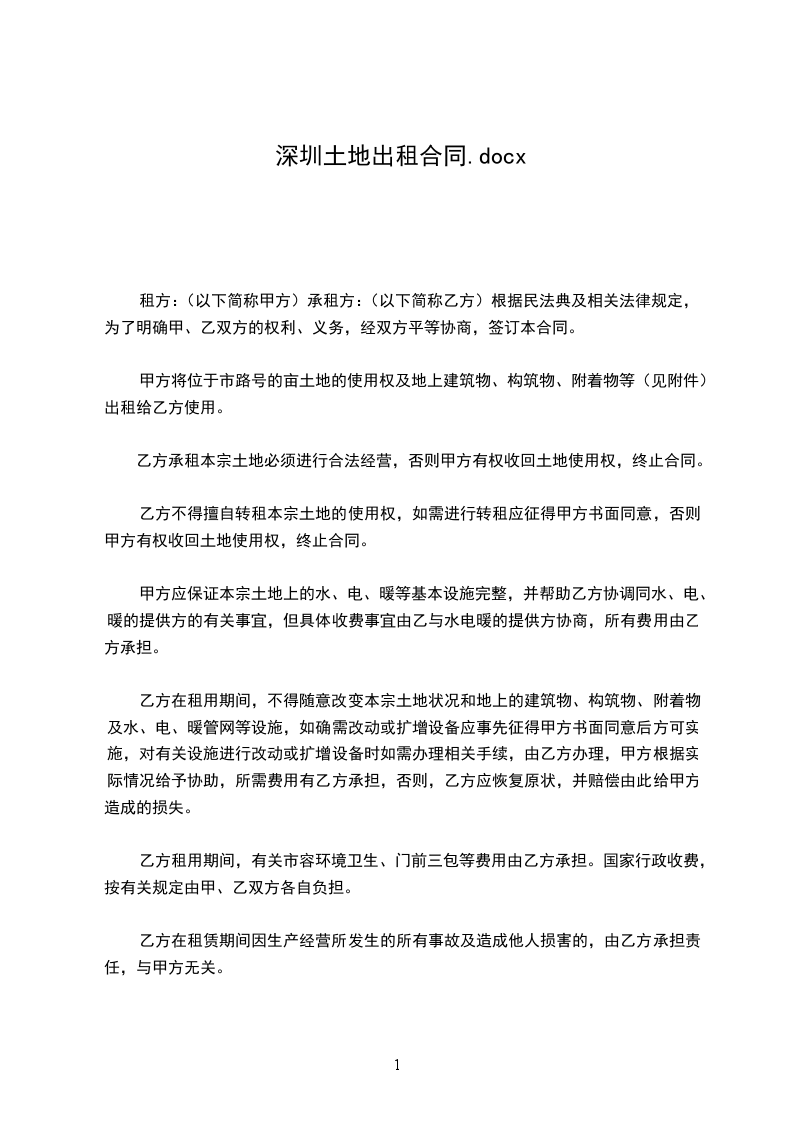 深圳土地出租合同.docx

租方：（以下简称甲方）承租方：（以下简称乙方）根据民法典及相关法律规定，为了明确甲、乙双方的权利、义务，经双方平等协商，签订本合同。

甲方将位于市路号的亩土地的使用权及地上建筑物、构筑物、附着物等（见附件）出租给乙方使用。

乙方承租本宗土地必须进行合法经营，否则甲方有权收回土地使用权，终止合同。

乙方不得擅自转租本宗土地的使用权，如需进行转租应征得甲方书面同意，否则甲方有权收回土地使用权，终止合同。

甲方应保证本宗土地上的水、电、暖等基本设施完整，并帮助乙方协调同水、电、暖的提供方的有关事宜，但具体收费事宜由乙与水电暖的提供方协商，所有费用由乙方承担。

乙方在租用期间，不得随意改变本宗土地状况和地上的建筑物、构筑物、附着物及水、电、暖管网等设施，如确需改动或扩增设备应事先征得甲方书面同意后方可实施，对有关设施进行改动或扩增设备时如需办理相关手续，由乙方办理，甲方根据实际情况给予协助，所需费用有乙方承担，否则，乙方应恢复原状，并赔偿由此给甲方造成的损失。

乙方租用期间，有关市容环境卫生、门前三包等费用由乙方承担。国家行政收费，按有关规定由甲、乙双方各自负担。

乙方在租赁期间因生产经营所发生的所有事故及造成他人损害的，由乙方承担责任，与甲方无关。

1